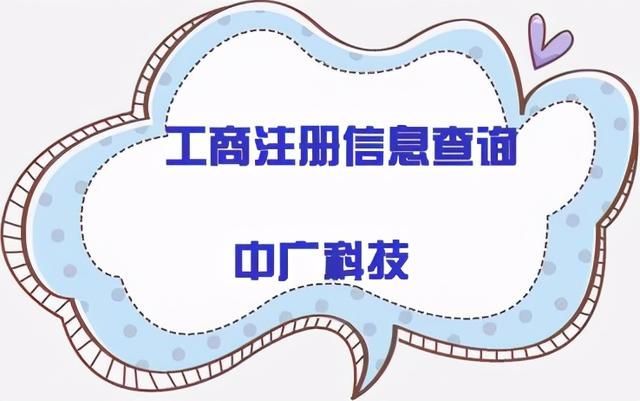 工商注册信息查询

中广科技